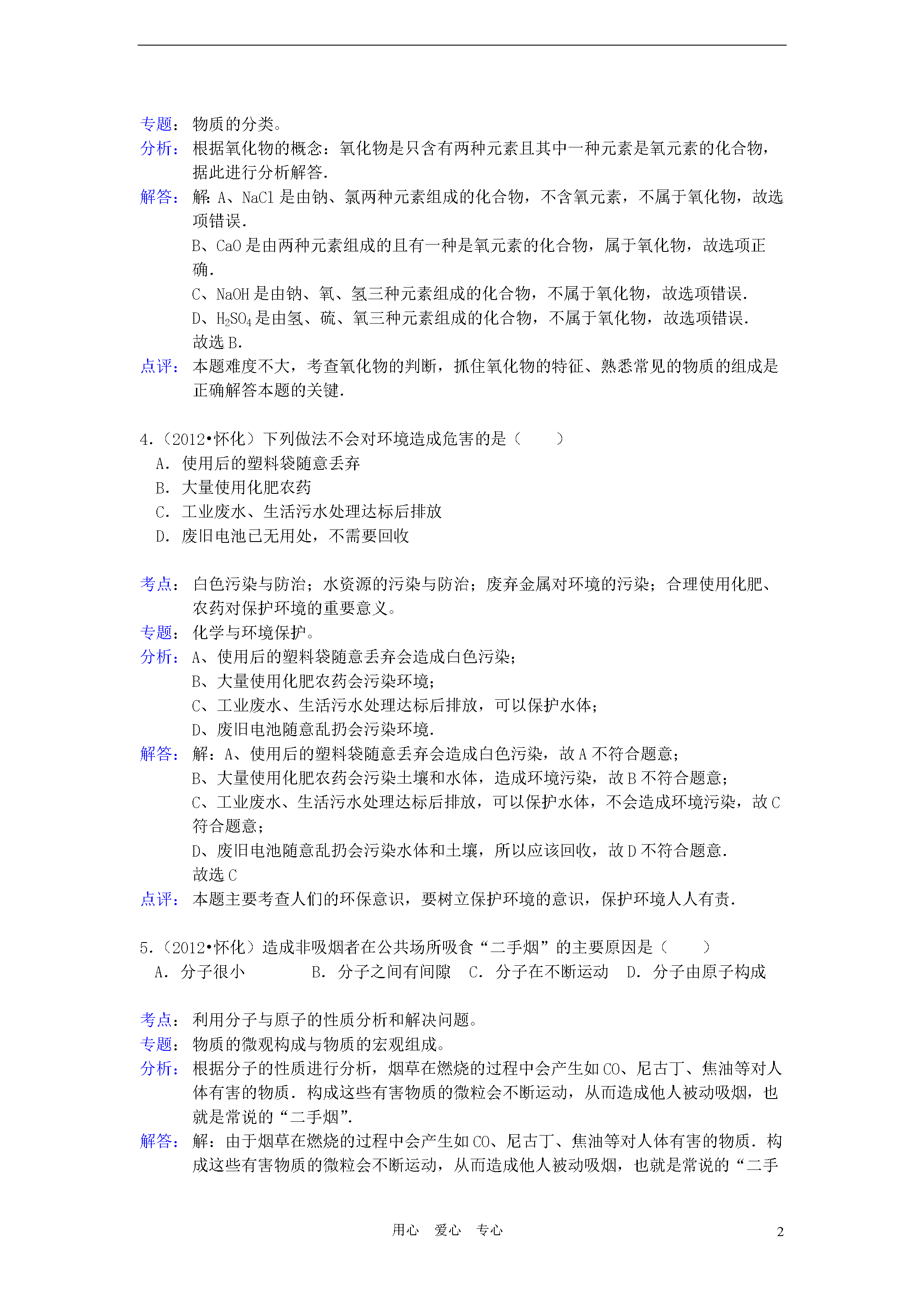 专题：物质的分类。
分析：根据氧化物的概念：氧化物是只含有两种元素且其中一种元素是氧元素的化合物，据此进行分析解答.
解答：解：A、NaCl 是由钠、氯两种元素组成的化合物，不含氧元素，不属于氧化物，故选项错误.
B、CaO 是由两种元素组成的且有一种是氧元素的化合物，属于氧化物，故选项正确.
C、NaOH 是由钠、氧、氢三种元素组成的化合物，不属于氧化物，故选项错误.
D、$H_2SO_4$ 是由氢、硫、氧三种元素组成的化合物，不属于氧化物，故选项错误.
故选 B.
点评：本题难度不大，考查氧化物的判断，抓住氧化物的特征、熟悉常见的物质的组成是正确解答本题的关键.

4.（2012•怀化）下列做法不会对环境造成危害的是（　　）
A．使用后的塑料袋随意丢弃
B．大量使用化肥农药
C．工业废水、生活污水处理达标后排放
D．废旧电池已无用处，不需要回收

考点：白色污染与防治；水资源的污染与防治；废弃金属对环境的污染；合理使用化肥、农药对保护环境的重要意义。
专题：化学与环境保护。
分析：A、使用后的塑料袋随意丢弃会造成白色污染；
B、大量使用化肥农药会污染环境；
C、工业废水、生活污水处理达标后排放，可以保护水体；
D、废旧电池随意乱扔会污染环境.
解答：解：A、使用后的塑料袋随意丢弃会造成白色污染，故 A 不符合题意；
B、大量使用化肥农药会污染土壤和水体，造成环境污染，故 B 不符合题意；
C、工业废水、生活污水处理达标后排放，可以保护水体，不会造成环境污染，故 C 符合题意；
D、废旧电池随意乱扔会污染水体和土壤，所以应该回收，故 D 不符合题意.
故选 C
点评：本题主要考查人们的环保意识，要树立保护环境的意识，保护环境人人有责.

5.（2012•怀化）造成非吸烟者在公共场所吸食“二手烟”的主要原因是（　　）
A．分子很小　　B．分子之间有间隙　C．分子在不断运动　D．分子由原子构成

考点：利用分子与原子的性质分析和解决问题。
专题：物质的微观构成与物质的宏观组成。
分析：根据分子的性质进行分析，烟草在燃烧的过程中会产生如 CO、尼古丁、焦油等对人体有害的物质．构成这些有害物质的微粒会不断运动，从而造成他人被动吸烟，也就是常说的“二手烟”.
解答：解：由于烟草在燃烧的过程中会产生如 CO、尼古丁、焦油等对人体有害的物质．构成这些有害物质的微粒会不断运动，从而造成他人被动吸烟，也就是常说的“二手

用心　爱心　专心　　2